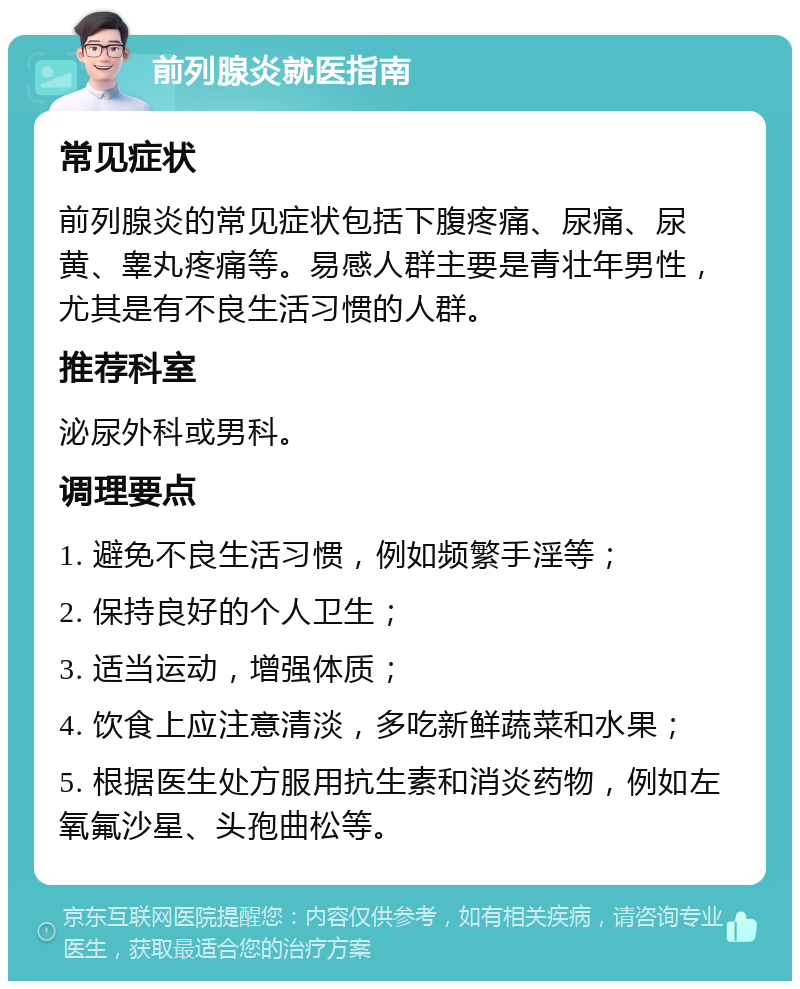 前列腺炎就医指南

常见症状

前列腺炎的常见症状包括下腹疼痛、尿痛、尿黄、睾丸疼痛等。易感人群主要是青壮年男性，尤其是有不良生活习惯的人群。

推荐科室

泌尿外科或男科。

调理要点

1. 避免不良生活习惯，例如频繁手淫等；

2. 保持良好的个人卫生；

3. 适当运动，增强体质；

4. 饮食上应注意清淡，多吃新鲜蔬菜和水果；

5. 根据医生处方服用抗生素和消炎药物，例如左氧氟沙星、头孢曲松等。

京东互联网医院提醒您：内容仅供参考，如有相关疾病，请咨询专业医生，获取最适合您的治疗方案